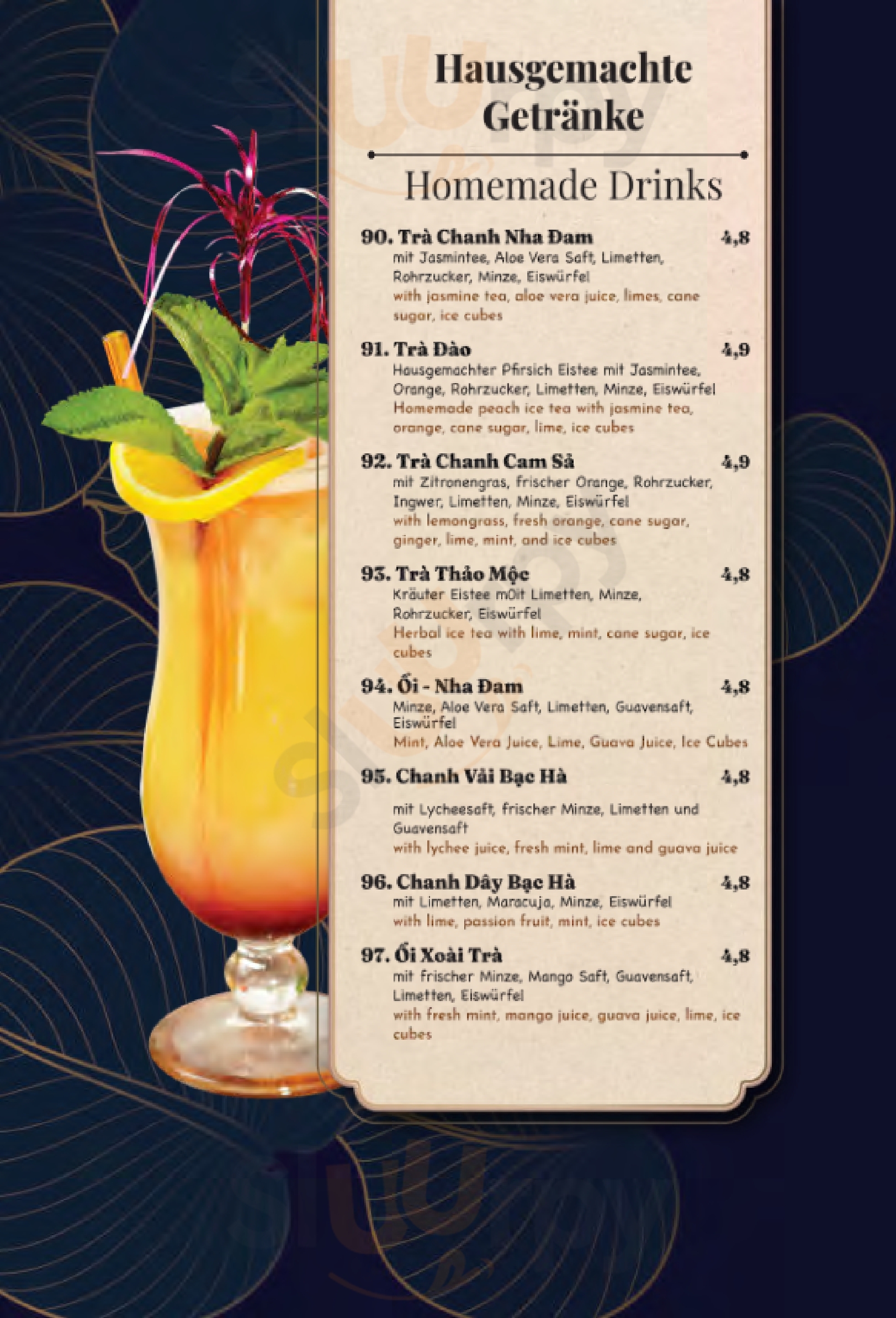 Hausgemachte Getränke

Homemade Drinks

90. Trà Chanh Nha Đam 4,8
mit Jasmintee, Aloe Vera Saft, Limetten, Rohrzucker, Minze, Eiswürfel
with jasmine tea, aloe vera juice, limes, cane sugar, ice cubes

91. Trà Đào 4,9
Hausgemachter Pfirsich Eistee mit Jasmintee, Orange, Rohrzucker, Limetten, Minze, Eiswürfel
Homemade peach ice tea with jasmine tea, orange, cane sugar, lime, ice cubes

92. Trà Chanh Cam Sả 4,9
mit Zitronengras, frischer Orange, Rohrzucker, Ingwer, Limetten, Minze, Eiswürfel
with lemongrass, fresh orange, cane sugar, ginger, lime, mint, and ice cubes

93. Trà Thảo Mộc 4,8
Kräuter Eistee m0it Limetten, Minze, Rohrzucker, Eiswürfel
Herbal ice tea with lime, mint, cane sugar, ice cubes

94. Ổi - Nha Đam 4,8
Minze, Aloe Vera Saft, Limetten, Guavensaft, Eiswürfel
Mint, Aloe Vera Juice, Lime, Guava Juice, Ice Cubes

95. Chanh Vải Bạc Hà 4,8
mit Lycheesaft, frischer Minze, Limetten und Guavensaft
with lychee juice, fresh mint, lime and guava juice

96. Chanh Dây Bạc Hà 4,8
mit Limetten, Maracuja, Minze, Eiswürfel
with lime, passion fruit, mint, ice cubes

97. Ổi Xoài Trà 4,8
mit frischer Minze, Mango Saft, Guavensaft, Limetten, Eiswürfel
with fresh mint, mango juice, guava juice, lime, ice cubes